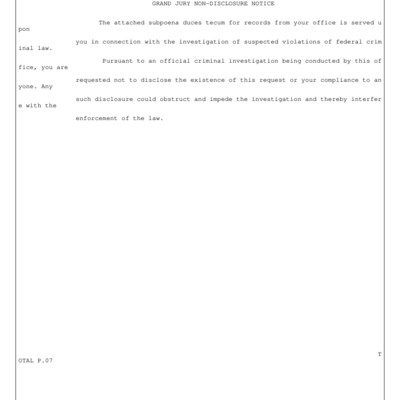 GRAND JURY NON-DISCLOSURE NOTICE

The attached subpoena duces tecum for records from your office is served upon you in connection with the investigation of suspected violations of federal criminal law.

Pursuant to an official criminal investigation being conducted by this office, you are requested not to disclose the existence of this request or your compliance to anyone. Any such disclosure could obstruct and impede the investigation and thereby interfere with the enforcement of the law.

TOTAL P.07